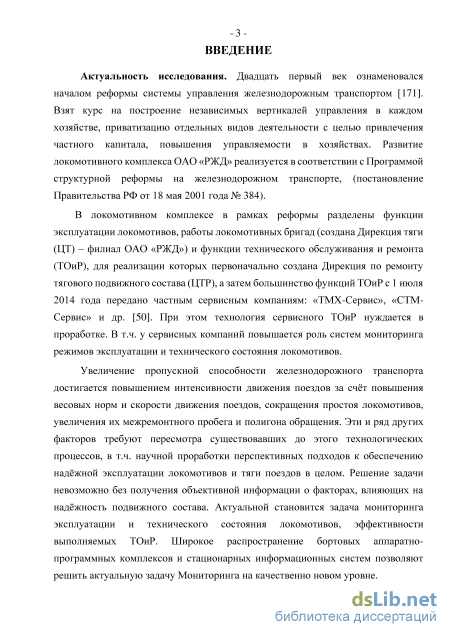 - 3 -
ВВЕДЕНИЕ

Актуальность исследования. Двадцать первый век ознаменовался началом реформы системы управления железнодорожным транспортом [171]. Взят курс на построение независимых вертикалей управления в каждом хозяйстве, приватизацию отдельных видов деятельности с целью привлечения частного капитала, повышения управляемости в хозяйствах. Развитие локомотивного комплекса ОАО «РЖД» реализуется в соответствии с Программой структурной реформы на железнодорожном транспорте, (постановление Правительства РФ от 18 мая 2001 года № 384).

В локомотивном комплексе в рамках реформы разделены функции эксплуатации локомотивов, работы локомотивных бригад (создана Дирекция тяги (ЦТ) – филиал ОАО «РЖД») и функции технического обслуживания и ремонта (ТОиР), для реализации которых первоначально создана Дирекция по ремонту тягового подвижного состава (ЦТР), а затем большинство функций ТОиР с 1 июля 2014 года передано частным сервисным компаниям: «ТМХ-Сервис», «СТМ-Сервис» и др. [50]. При этом технология сервисного ТОиР нуждается в проработке. В т.ч. у сервисных компаний повышается роль систем мониторинга режимов эксплуатации и технического состояния локомотивов.

Увеличение пропускной способности железнодорожного транспорта достигается повышением интенсивности движения поездов за счёт повышения весовых норм и скорости движения поездов, сокращения простоя локомотивов, увеличения их межремонтного пробега и полигона обращения. Эти и ряд других факторов требуют пересмотра существовавших до этого технологических процессов, в т.ч. научной проработки перспективных подходов к обеспечению надёжной эксплуатации локомотивов и тяги поездов в целом. Решение задачи невозможно без получения объективной информации о факторах, влияющих на надёжность подвижного состава. Актуальной становится задача мониторинга эксплуатации и технического состояния локомотивов, эффективности выполняемых ТОиР. Широкое распространение бортовых аппаратно-программных комплексов и стационарных информационных систем позволяют решить актуальную задачу Мониторинга на качественно новом уровне.

dsLib.net
библиотека диссертаций